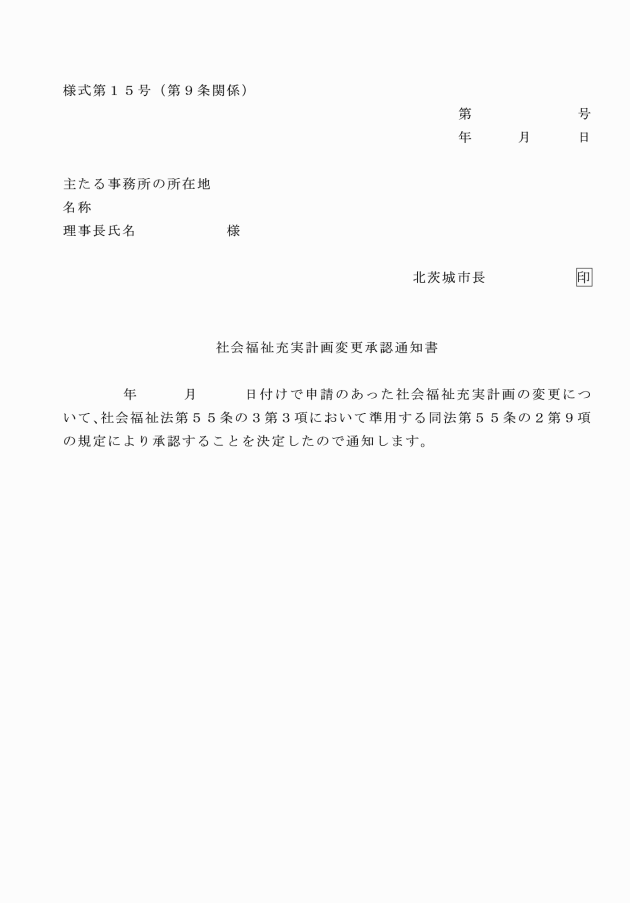 様式第１５号（第９条関係）

第　　　　号
年　　月　　日

主たる事務所の所在地
名称
理事長氏名　　　　　様

北茨城市長　　　　　印

社会福祉充実計画変更承認通知書

年　　月　　日付けで申請のあった社会福祉充実計画の変更について、社会福祉法第５５条の３第３項において準用する同法第５５条の２第９項の規定により承認することを決定したので通知します。